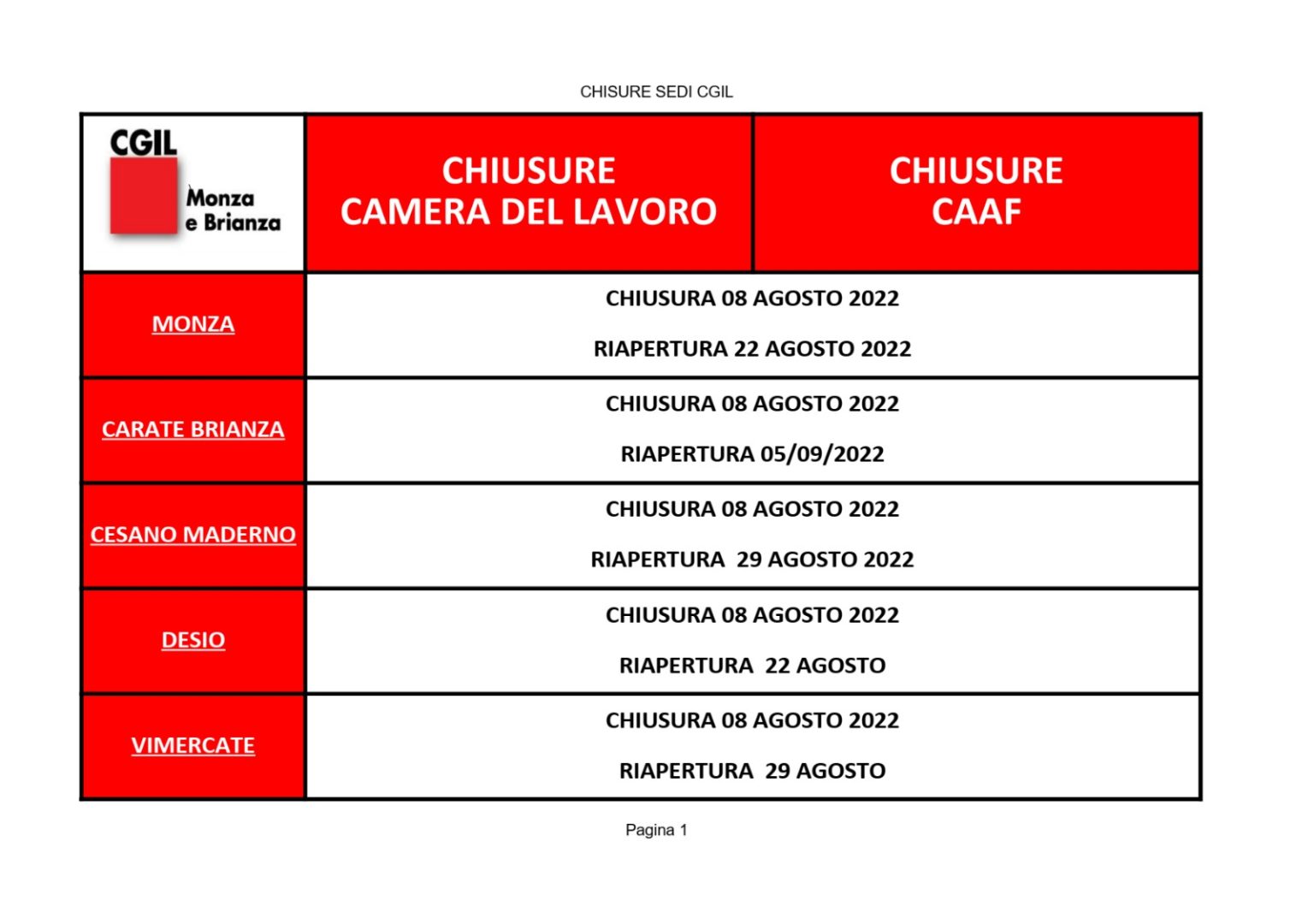 CHISURE SEDI CGIL

| CGIL Monza e Brianza | CHIUSURE CAMERA DEL LAVORO | CHIUSURE CAAF |
|---|---|---|
| MONZA | CHIUSURA 08 AGOSTO 2022 RIAPERTURA 22 AGOSTO 2022 | |
| CARATE BRIANZA | CHIUSURA 08 AGOSTO 2022 RIAPERTURA 05/09/2022 | |
| CESANO MADERNO | CHIUSURA 08 AGOSTO 2022 RIAPERTURA 29 AGOSTO 2022 | |
| DESIO | CHIUSURA 08 AGOSTO 2022 RIAPERTURA 22 AGOSTO | |
| VIMERCATE | CHIUSURA 08 AGOSTO 2022 RIAPERTURA 29 AGOSTO | |

Pagina 1